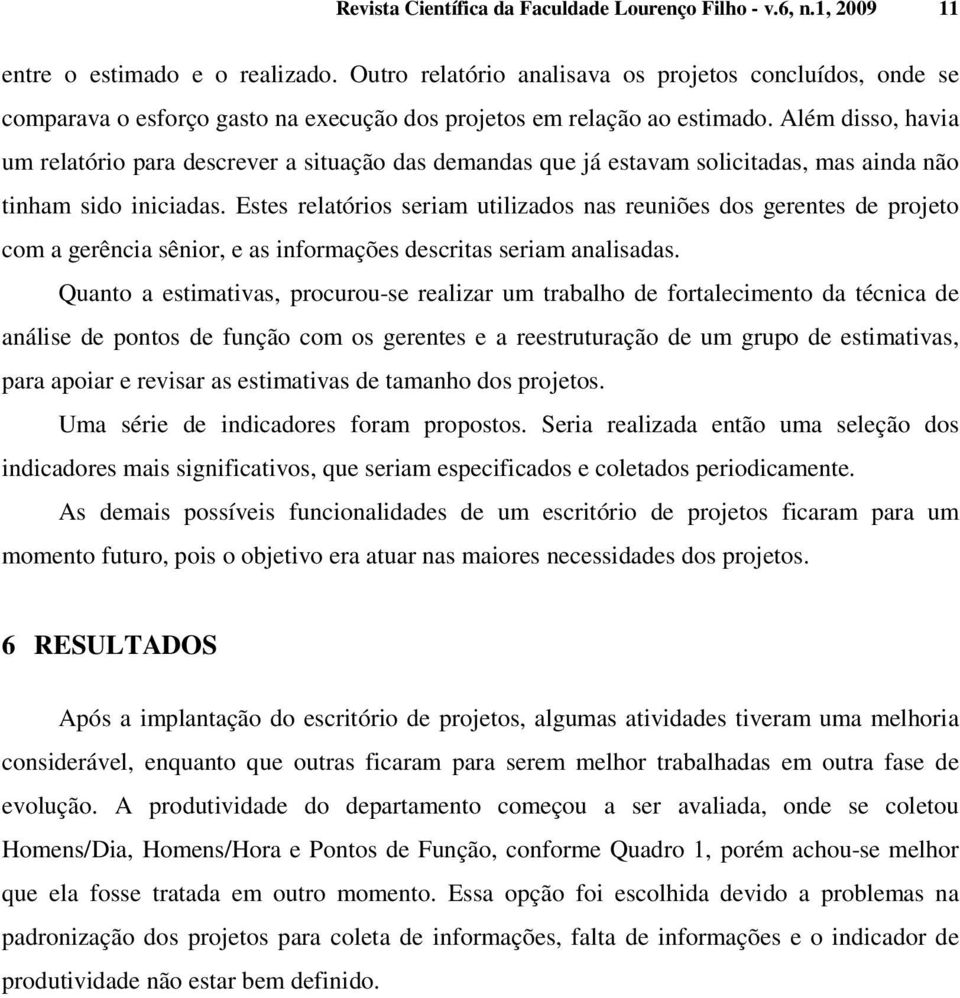 Revista Científica da Faculdade Lourenço Filho - v.6, n.1, 2009 11

entre o estimado e o realizado. Outro relatório analisava os projetos concluídos, onde se comparava o esforço gasto na execução dos projetos em relação ao estimado. Além disso, havia um relatório para descrever a situação das demandas que já estavam solicitadas, mas ainda não tinham sido iniciadas. Estes relatórios seriam utilizados nas reuniões dos gerentes de projeto com a gerência sênior, e as informações descritas seriam analisadas.

Quanto a estimativas, procurou-se realizar um trabalho de fortalecimento da técnica de análise de pontos de função com os gerentes e a reestruturação de um grupo de estimativas, para apoiar e revisar as estimativas de tamanho dos projetos.

Uma série de indicadores foram propostos. Seria realizada então uma seleção dos indicadores mais significativos, que seriam especificados e coletados periodicamente.

As demais possíveis funcionalidades de um escritório de projetos ficaram para um momento futuro, pois o objetivo era atuar nas maiores necessidades dos projetos.

6 RESULTADOS

Após a implantação do escritório de projetos, algumas atividades tiveram uma melhoria considerável, enquanto que outras ficaram para serem melhor trabalhadas em outra fase de evolução. A produtividade do departamento começou a ser avaliada, onde se coletou Homens/Dia, Homens/Hora e Pontos de Função, conforme Quadro 1, porém achou-se melhor que ela fosse tratada em outro momento. Essa opção foi escolhida devido a problemas na padronização dos projetos para coleta de informações, falta de informações e o indicador de produtividade não estar bem definido.